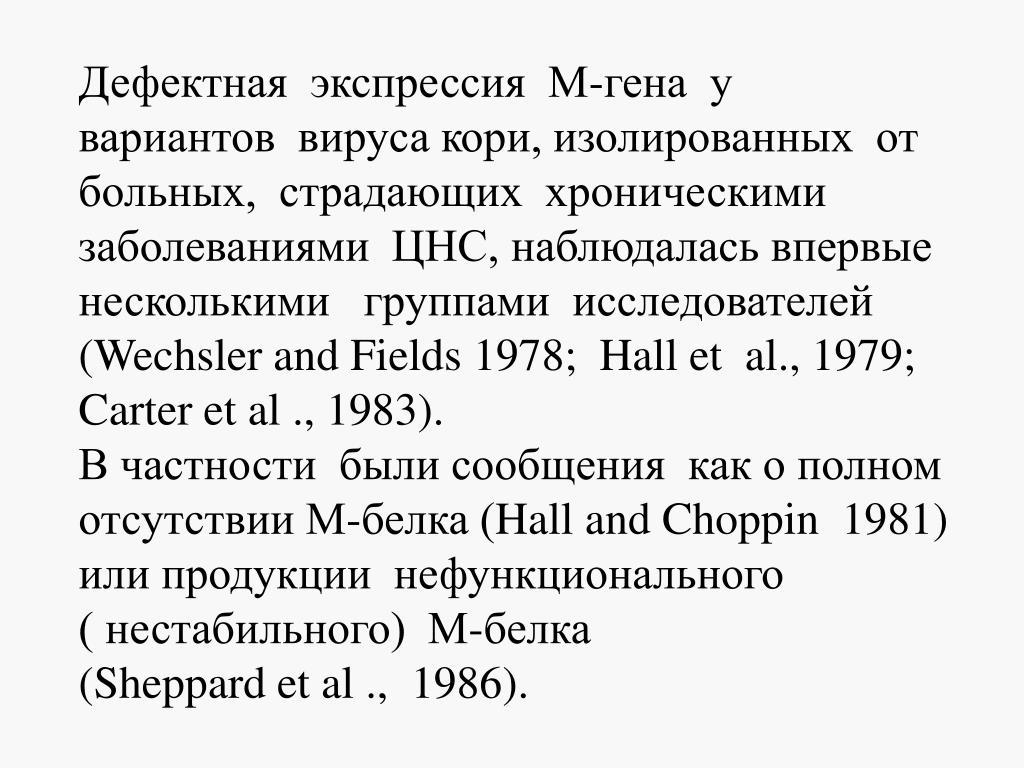 Дефектная экспрессия М-гена у вариантов вируса кори, изолированных от больных, страдающих хроническими заболеваниями ЦНС, наблюдалась впервые несколькими группами исследователей (Wechsler and Fields 1978; Hall et al., 1979; Carter et al ., 1983).
В частности были сообщения как о полном отсутствии М-белка (Hall and Choppin 1981) или продукции нефункционального ( нестабильного) М-белка (Sheppard et al ., 1986).